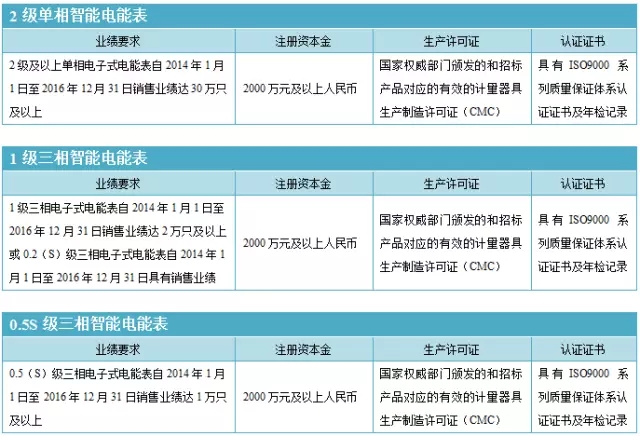 2级单相智能电能表

| 业绩要求 | 注册资本金 | 生产许可证 | 认证证书 |
|---|---|---|---|
| 2级及以上单相电子式电能表自2014年1月1日至2016年12月31日销售业绩达30万只及以上 | 2000万元及以上人民币 | 国家权威部门颁发的和招标产品对应的有效的计量器具生产制造许可证（CMC） | 具有ISO9000系列质量保证体系认证证书及年检记录 |

1级三相智能电能表

| 业绩要求 | 注册资本金 | 生产许可证 | 认证证书 |
|---|---|---|---|
| 1级三相电子式电能表自2014年1月1日至2016年12月31日销售业绩达2万只及以上或0.2（S）级三相电子式电能表自2014年1月1日至2016年12月31日具有销售业绩 | 2000万元及以上人民币 | 国家权威部门颁发的和招标产品对应的有效的计量器具生产制造许可证（CMC） | 具有ISO9000系列质量保证体系认证证书及年检记录 |

0.5S级三相智能电能表

| 业绩要求 | 注册资本金 | 生产许可证 | 认证证书 |
|---|---|---|---|
| 0.5（S）级三相电子式电能表自2014年1月1日至2016年12月31日销售业绩达1万只及以上 | 2000万元及以上人民币 | 国家权威部门颁发的和招标产品对应的有效的计量器具生产制造许可证（CMC） | 具有ISO9000系列质量保证体系认证证书及年检记录 |